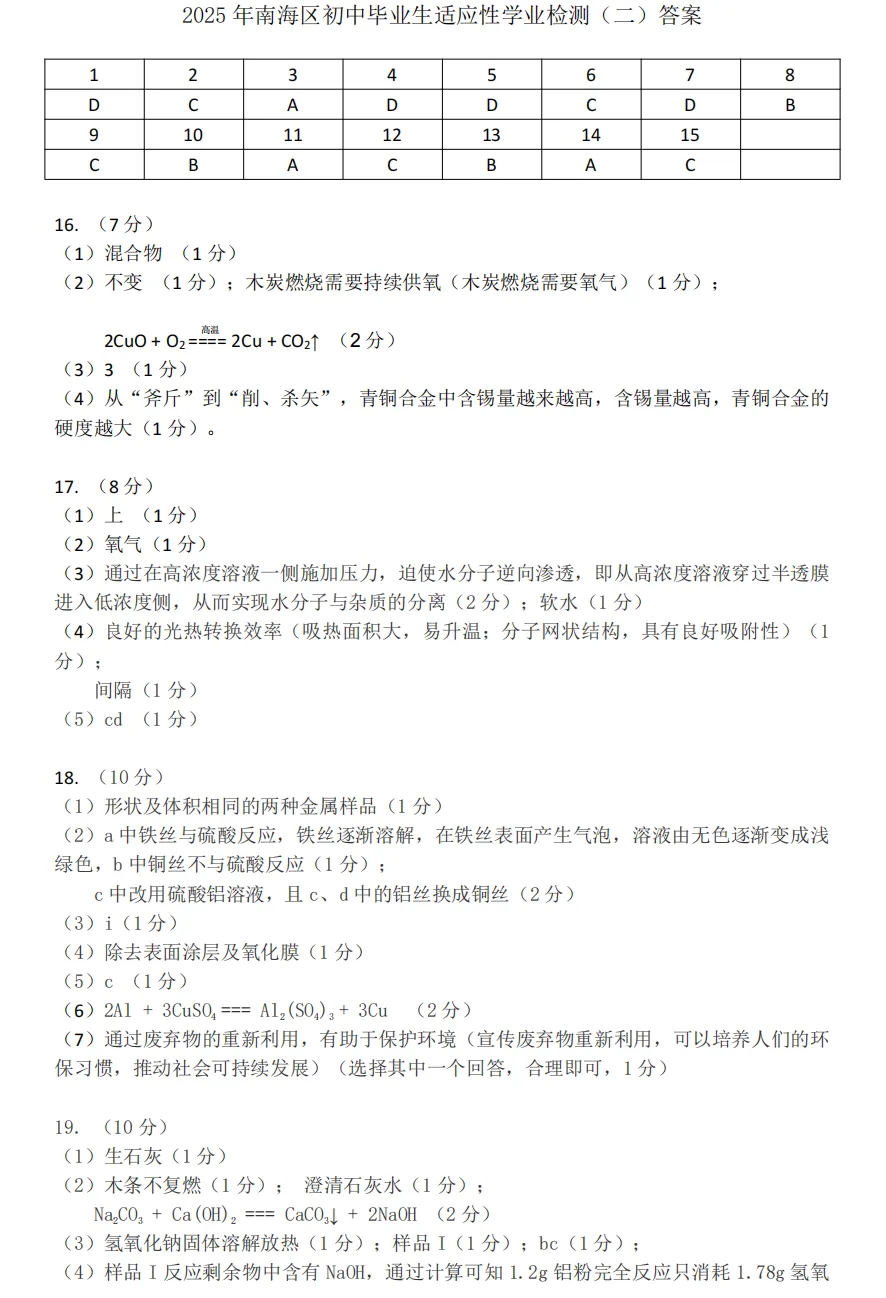 2025 年南海区初中毕业生适应性学业检测（二）答案

| 1 | 2 | 3 | 4 | 5 | 6 | 7 | 8 |
|---|---|---|---|---|---|---|---|
| D | C | A | D | D | C | D | B |
| 9 | 10 | 11 | 12 | 13 | 14 | 15 | |
| C | B | A | C | B | A | C | |

16. （7 分）
（1）混合物 （1 分）
（2）不变 （1 分）；木炭燃烧需要持续供氧（木炭燃烧需要氧气）（1 分）；

$2CuO + O_2 \overset{高温}{====} 2Cu + CO_2\uparrow$ （2 分）
（3）3 （1 分）
（4）从“斧斤”到“削、杀矢”，青铜合金中含锡量越来越高，含锡量越高，青铜合金的硬度越大（1 分）。

17. （8 分）
（1）上 （1 分）
（2）氧气（1 分）
（3）通过在高浓度溶液一侧施加压力，迫使水分子逆向渗透，即从高浓度溶液穿过半透膜进入低浓度侧，从而实现水分子与杂质的分离（2 分）；软水（1 分）
（4）良好的光热转换效率（吸热面积大，易升温；分子网状结构，具有良好吸附性）（1 分）；
间隔（1 分）
（5）cd （1 分）

18. （10 分）
（1）形状及体积相同的两种金属样品（1 分）
（2）a 中铁丝与硫酸反应，铁丝逐渐溶解，在铁丝表面产生气泡，溶液由无色逐渐变成浅绿色，b 中铜丝不与硫酸反应（1 分）；
c 中改用硫酸铝溶液，且 c、d 中的铝丝换成铜丝（2 分）
（3）i（1 分）
（4）除去表面涂层及氧化膜（1 分）
（5）c （1 分）
（6）$2Al + 3CuSO_4 === Al_2(SO_4)_3 + 3Cu$ （2 分）
（7）通过废弃物的重新利用，有助于保护环境（宣传废弃物重新利用，可以培养人们的环保习惯，推动社会可持续发展）（选择其中一个回答，合理即可，1 分）

19. （10 分）
（1）生石灰（1 分）
（2）木条不复燃（1 分）； 澄清石灰水（1 分）；
$Na_2CO_3 + Ca(OH)_2 === CaCO_3\downarrow + 2NaOH$ （2 分）
（3）氢氧化钠固体溶解放热（1 分）；样品 I（1 分）；bc（1 分）；
（4）样品 I 反应剩余物中含有 NaOH，通过计算可知 1.2g 铝粉完全反应只消耗 1.78g 氢氧